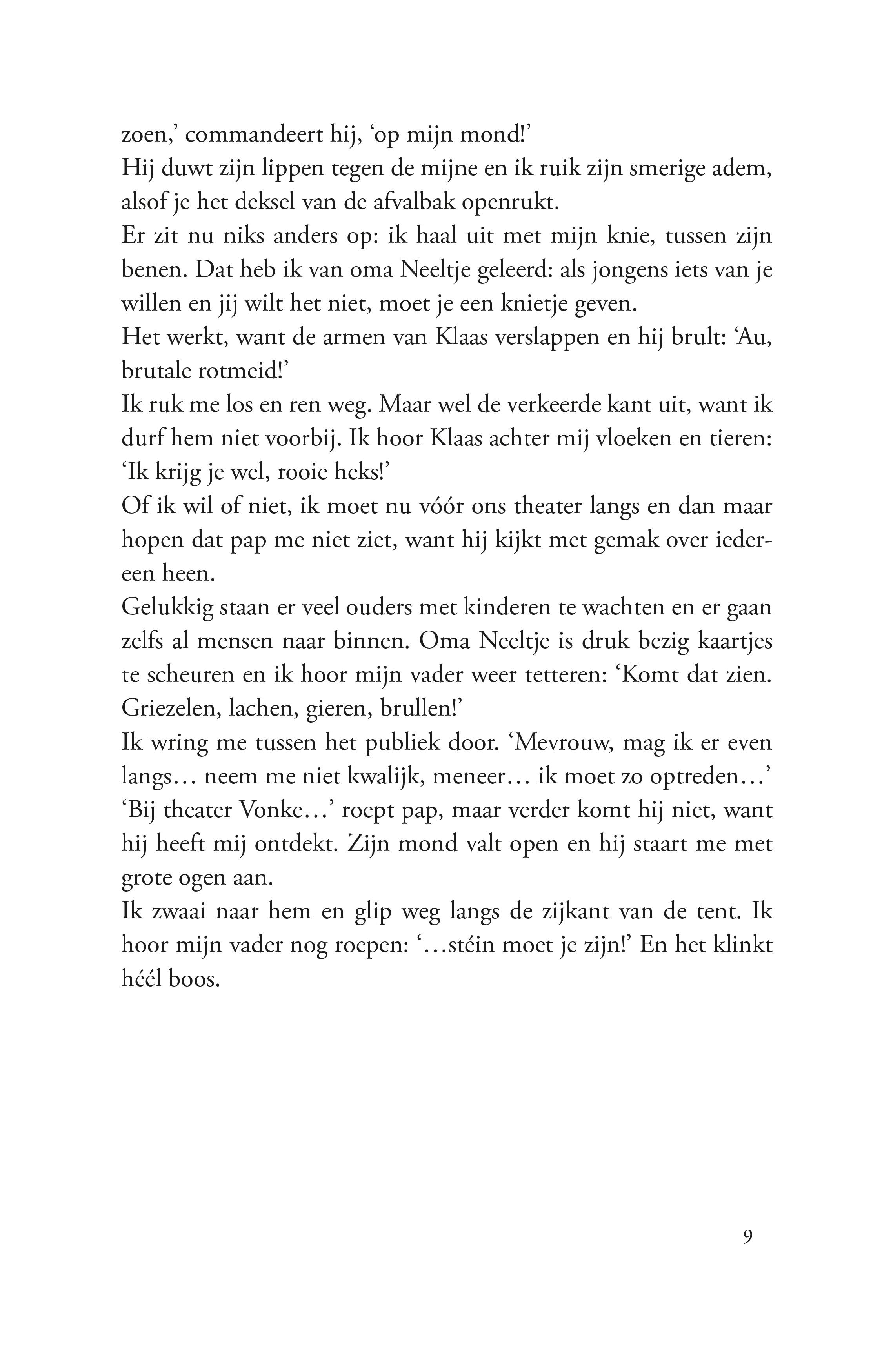 zoen,' commandeert hij, 'op mijn mond!'
Hij duwt zijn lippen tegen de mijne en ik ruik zijn smerige adem, alsof je het deksel van de afvalbak openrukt.
Er zit nu niks anders op: ik haal uit met mijn knie, tussen zijn benen. Dat heb ik van oma Neeltje geleerd: als jongens iets van je willen en jij wilt het niet, moet je een knietje geven.
Het werkt, want de armen van Klaas verslappen en hij brult: 'Au, brutale rotmeid!'
Ik ruk me los en ren weg. Maar wel de verkeerde kant uit, want ik durf hem niet voorbij. Ik hoor Klaas achter mij vloeken en tieren: 'Ik krijg je wel, rooie heks!'
Of ik wil of niet, ik moet nu vóór ons theater langs en dan maar hopen dat pap me niet ziet, want hij kijkt met gemak over iedereen heen.
Gelukkig staan er veel ouders met kinderen te wachten en er gaan zelfs al mensen naar binnen. Oma Neeltje is druk bezig kaartjes te scheuren en ik hoor mijn vader weer tetteren: 'Komt dat zien. Griezelen, lachen, gieren, brullen!'
Ik wring me tussen het publiek door. 'Mevrouw, mag ik er even langs… neem me niet kwalijk, meneer… ik moet zo optreden…'
'Bij theater Vonke…' roept pap, maar verder komt hij niet, want hij heeft mij ontdekt. Zijn mond valt open en hij staart me met grote ogen aan.
Ik zwaai naar hem en glip weg langs de zijkant van de tent. Ik hoor mijn vader nog roepen: '…stéin moet je zijn!' En het klinkt héél boos.

9